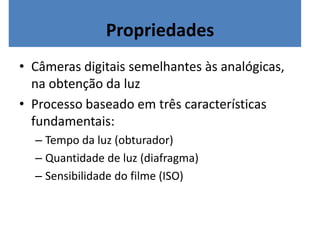 Propriedades

• Câmeras digitais semelhantes às analógicas, na obtenção da luz
• Processo baseado em três características fundamentais:
– Tempo da luz (obturador)
– Quantidade de luz (diafragma)
– Sensibilidade do filme (ISO)